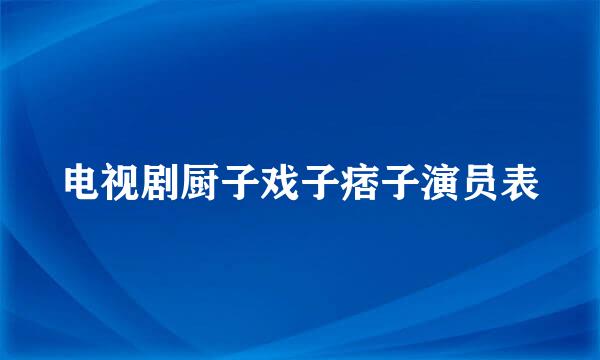 电视剧厨子戏子痞子演员表